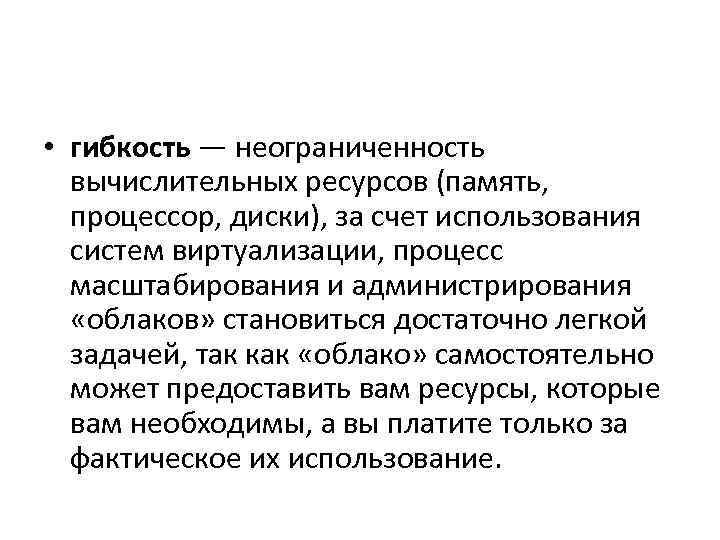 • гибкость — неограниченность вычислительных ресурсов (память, процессор, диски), за счет использования систем виртуализации, процесс масштабирования и администрирования «облаков» становиться достаточно легкой задачей, так как «облако» самостоятельно может предоставить вам ресурсы, которые вам необходимы, а вы платите только за фактическое их использование.